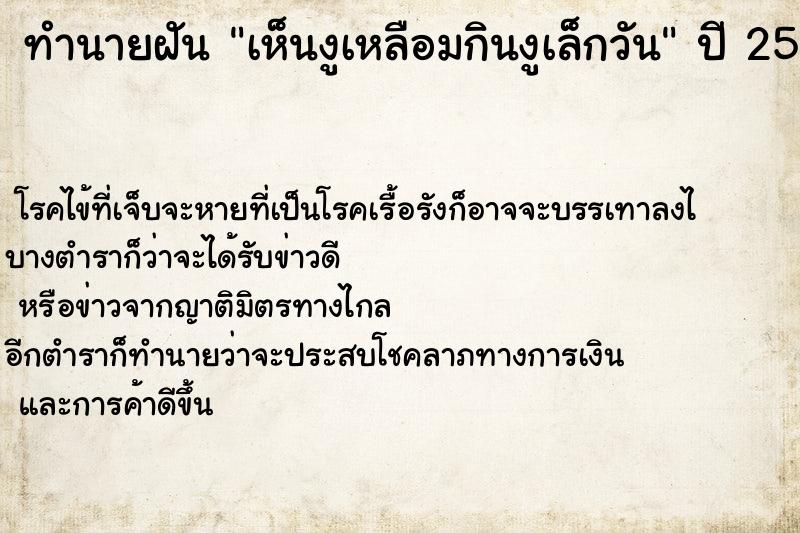 ทำนายฝัน "เห็นงูเหลือมกินงูเล็กวัน" ปี 25

โรคไข้ที่เจ็บจะหายที่เป็นโรคเรื้อรังก็อาจจะบรรเทาลงไ
บางตำราก็ว่าจะได้รับข่าวดี
หรือข่าวจากญาติมิตรทางไกล
อีกตำราก็ทำนายว่าจะประสบโชคลาภทางการเงิน
และการค้าดีขึ้น